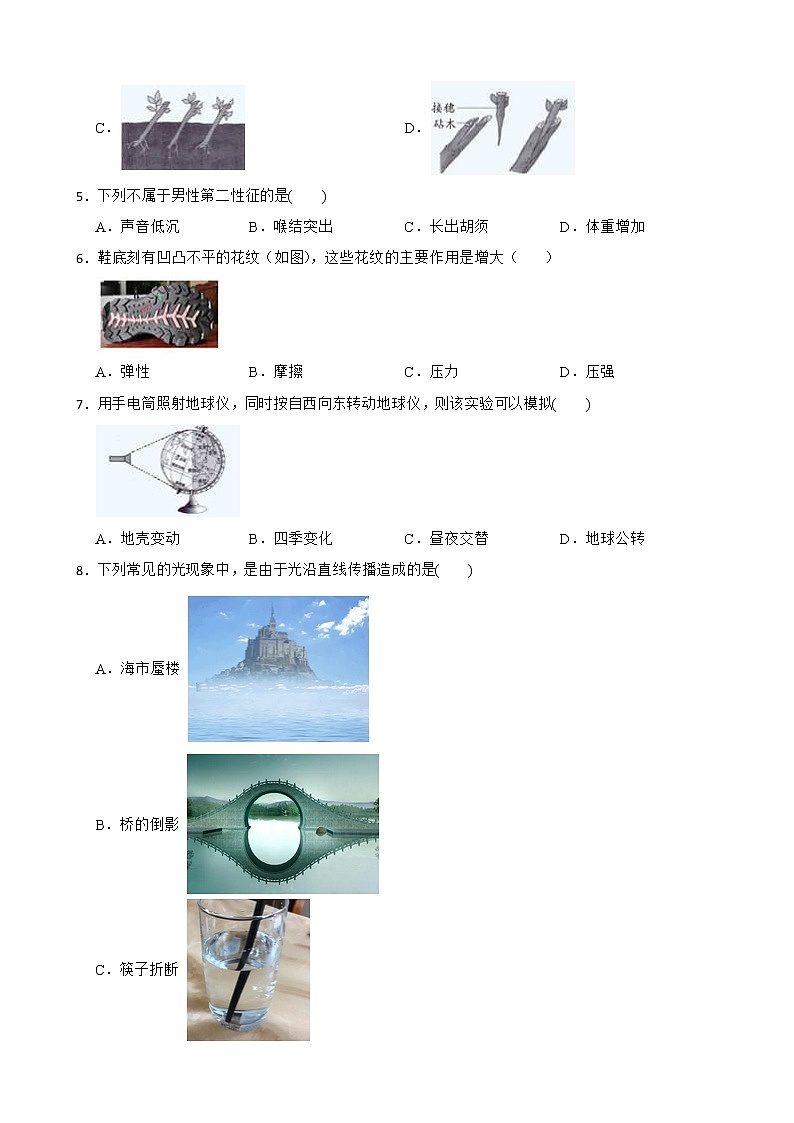 C．

D．

接穗
砧木

5．下列不属于男性第二性征的是(　　)

A．声音低沉　　B．喉结突出　　C．长出胡须　　D．体重增加

6．鞋底刻有凹凸不平的花纹（如图），这些花纹的主要作用是增大（　　）

A．弹性　　B．摩擦　　C．压力　　D．压强

7．用手电筒照射地球仪，同时按自西向东转动地球仪，则该实验可以模拟(　　)

A．地壳变动　　B．四季变化　　C．昼夜交替　　D．地球公转

8．下列常见的光现象中，是由于光沿直线传播造成的是(　　)

A．海市蜃楼

B．桥的倒影

C．筷子折断